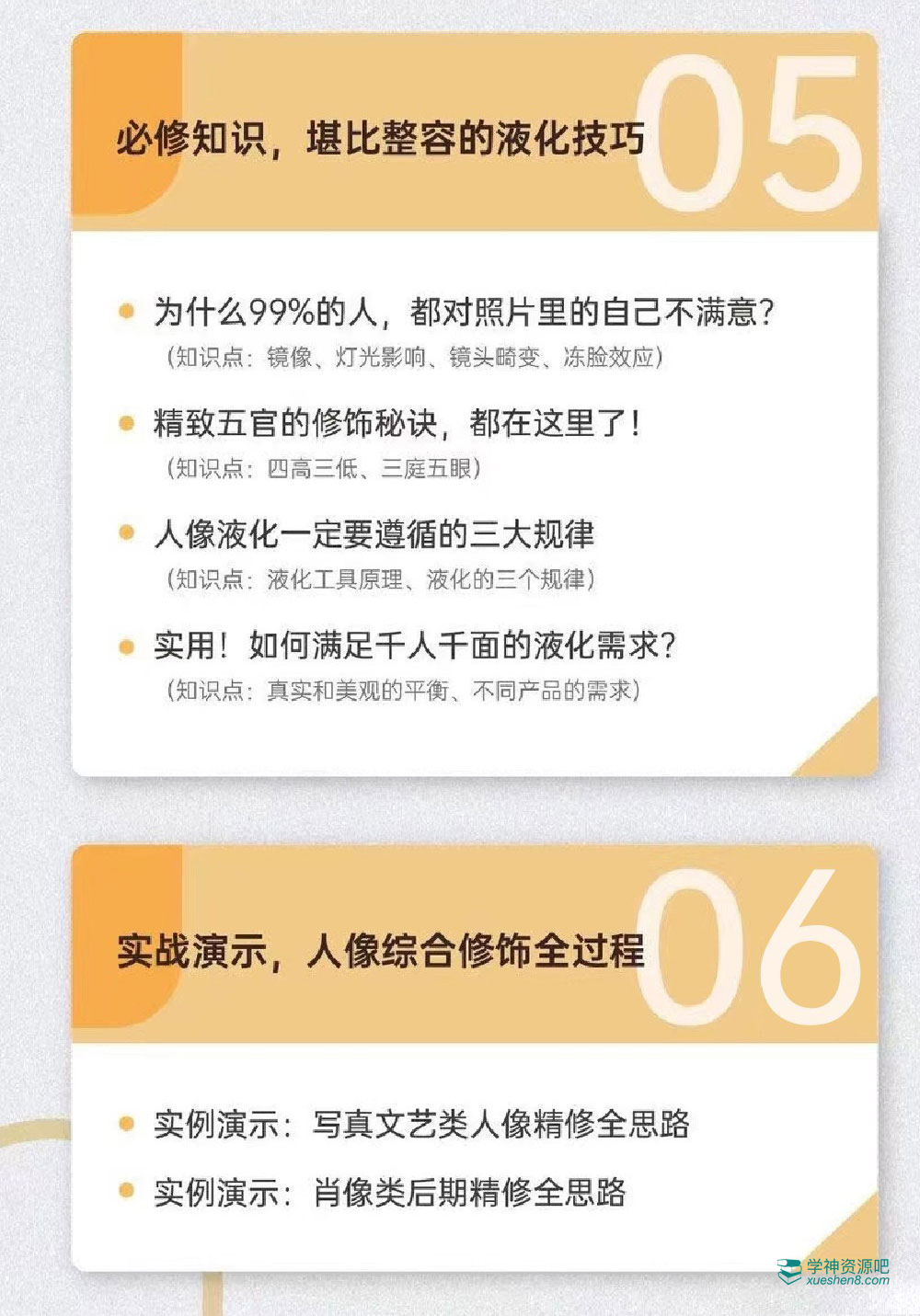 必修知识，堪比整容的液化技巧

05

• 为什么99%的人，都对照片里的自己不满意？
（知识点：镜像、灯光影响、镜头畸变、冻脸效应）

• 精致五官的修饰秘诀，都在这里了！
（知识点：四高三低、三庭五眼）

• 人像液化一定要遵循的三大规律
（知识点：液化工具原理、液化的三个规律）

• 实用！如何满足千人千面的液化需求？
（知识点：真实和美观的平衡、不同产品的需求）

实战演示，人像综合修饰全过程

06

• 实例演示：写真文艺类人像精修全思路

• 实例演示：肖像类后期精修全思路

学神资源吧
xueshen8.com